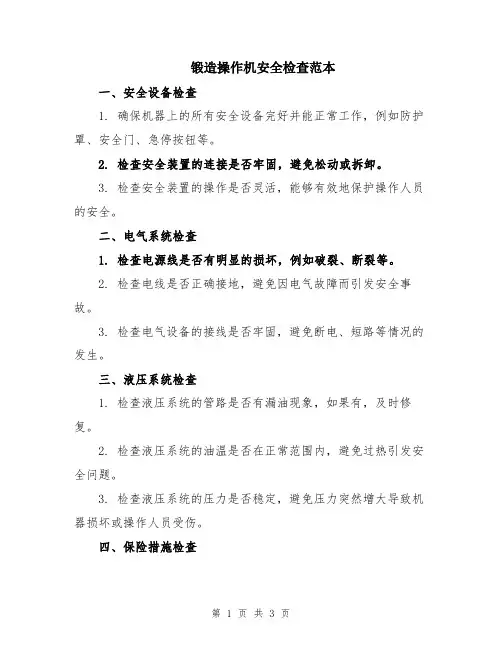 锻造操作机安全检查范本

一、安全设备检查

1. 确保机器上的所有安全设备完好并能正常工作，例如防护罩、安全门、急停按钮等。

2. 检查安全装置的连接是否牢固，避免松动或拆卸。

3. 检查安全装置的操作是否灵活，能够有效地保护操作人员的安全。

二、电气系统检查

1. 检查电源线是否有明显的损坏，例如破裂、断裂等。

2. 检查电线是否正确接地，避免因电气故障而引发安全事故。

3. 检查电气设备的接线是否牢固，避免断电、短路等情况的发生。

三、液压系统检查

1. 检查液压系统的管路是否有漏油现象，如果有，及时修复。

2. 检查液压系统的油温是否在正常范围内，避免过热引发安全问题。

3. 检查液压系统的压力是否稳定，避免压力突然增大导致机器损坏或操作人员受伤。

四、保险措施检查

第 1 页 共 3 页